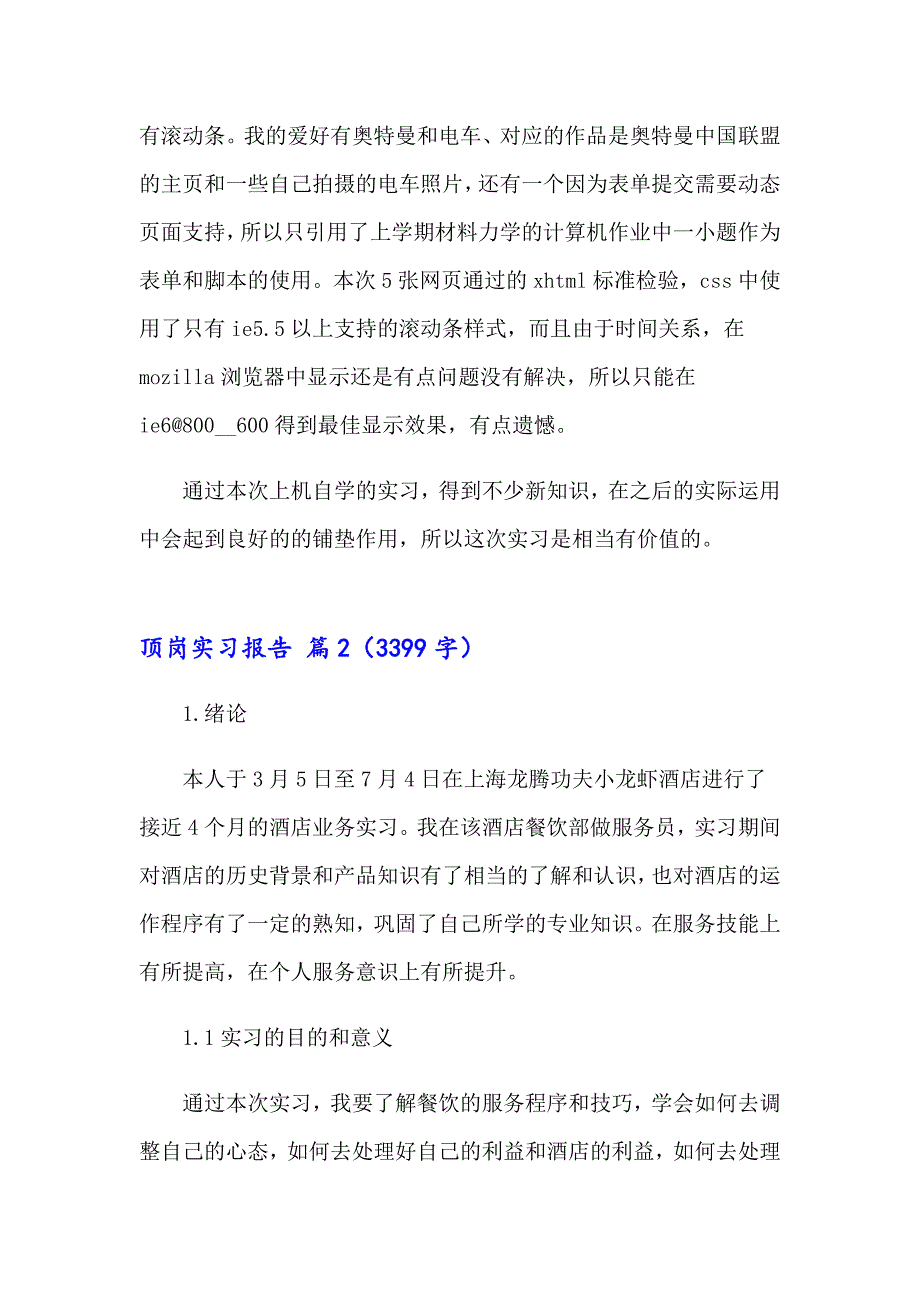 有滚动条。我的爱好有奥特曼和电车、对应的作品是奥特曼中国联盟的主页和一些自己拍摄的电车照片，还有一个因为表单提交需要动态页面支持，所以只引用了上学期材料力学的计算机作业中一小题作为表单和脚本的使用。本次5张网页通过的xhtml标准检验，css中使用了只有ie5.5以上支持的滚动条样式，而且由于时间关系，在mozilla浏览器中显示还是有点问题没有解决，所以只能在ie6@800__600得到最佳显示效果，有点遗憾。

通过本次上机自学的实习，得到不少新知识，在之后的实际运用中会起到良好的的铺垫作用，所以这次实习是相当有价值的。

顶岗实习报告 篇2（3399字）

1.绪论

本人于3月5日至7月4日在上海龙腾功夫小龙虾酒店进行了接近4个月的酒店业务实习。我在该酒店餐饮部做服务员，实习期间对酒店的历史背景和产品知识有了相当的了解和认识，也对酒店的运作程序有了一定的熟知，巩固了自己所学的专业知识。在服务技能上有所提高，在个人服务意识上有所提升。

1.1实习的目的和意义

通过本次实习，我要了解餐饮的服务程序和技巧，学会如何去调整自己的心态，如何去处理好自己的利益和酒店的利益，如何去处理